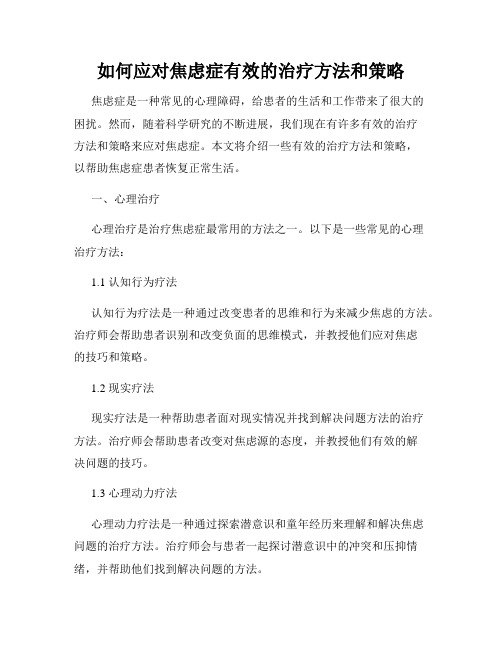 如何应对焦虑症有效的治疗方法和策略

焦虑症是一种常见的心理障碍，给患者的生活和工作带来了很大的困扰。然而，随着科学研究的不断进展，我们现在有许多有效的治疗方法和策略来应对焦虑症。本文将介绍一些有效的治疗方法和策略，以帮助焦虑症患者恢复正常生活。

一、心理治疗

心理治疗是治疗焦虑症最常用的方法之一。以下是一些常见的心理治疗方法：

1.1 认知行为疗法

认知行为疗法是一种通过改变患者的思维和行为来减少焦虑的方法。治疗师会帮助患者识别和改变负面的思维模式，并教授他们应对焦虑的技巧和策略。

1.2 现实疗法

现实疗法是一种帮助患者面对现实情况并找到解决问题方法的治疗方法。治疗师会帮助患者改变对焦虑源的态度，并教授他们有效的解决问题的技巧。

1.3 心理动力疗法

心理动力疗法是一种通过探索潜意识和童年经历来理解和解决焦虑问题的治疗方法。治疗师会与患者一起探讨潜意识中的冲突和压抑情绪，并帮助他们找到解决问题的方法。